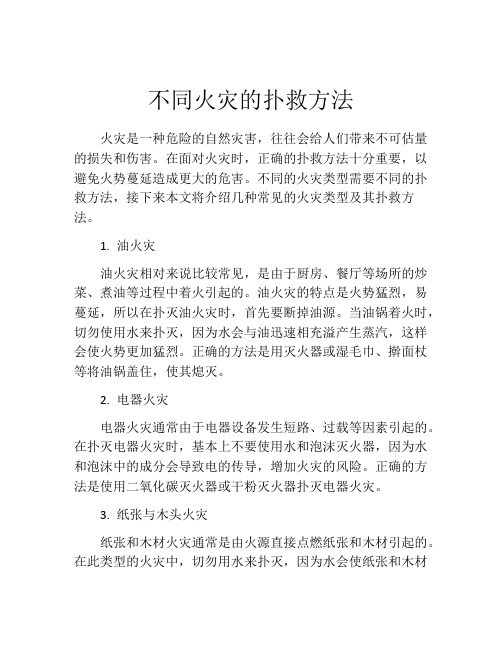 不同火灾的扑救方法

火灾是一种危险的自然灾害，往往会给人们带来不可估量的损失和伤害。在面对火灾时，正确的扑救方法十分重要，以避免火势蔓延造成更大的危害。不同的火灾类型需要不同的扑救方法，接下来本文将介绍几种常见的火灾类型及其扑救方法。

1. 油火灾

油火灾相对来说比较常见，是由于厨房、餐厅等场所的炒菜、煮油等过程中着火引起的。油火灾的特点是火势猛烈，易蔓延，所以在扑灭油火灾时，首先要断掉油源。当油锅着火时，切勿使用水来扑灭，因为水会与油迅速相充溢产生蒸汽，这样会使火势更加猛烈。正确的方法是用灭火器或湿毛巾、擀面杖等将油锅盖住，使其熄灭。

2. 电器火灾

电器火灾通常由于电器设备发生短路、过载等因素引起的。在扑灭电器火灾时，基本上不要使用水和泡沫灭火器，因为水和泡沫中的成分会导致电的传导，增加火灾的风险。正确的方法是使用二氧化碳灭火器或干粉灭火器扑灭电器火灾。

3. 纸张与木头火灾

纸张和木材火灾通常是由火源直接点燃纸张和木材引起的。在此类型的火灾中，切勿用水来扑灭，因为水会使纸张和木材